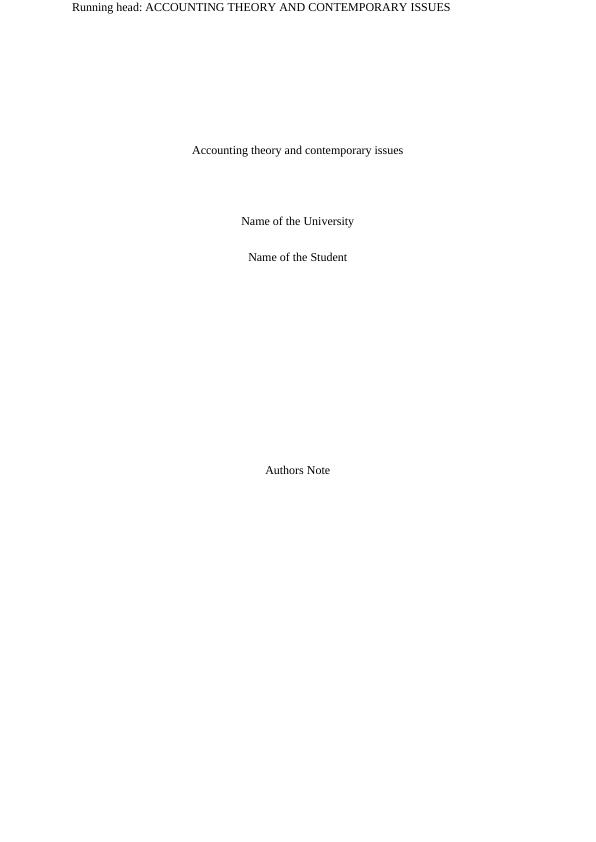 Running head: ACCOUNTING THEORY AND CONTEMPORARY ISSUES

Accounting theory and contemporary issues

Name of the University

Name of the Student

Authors Note